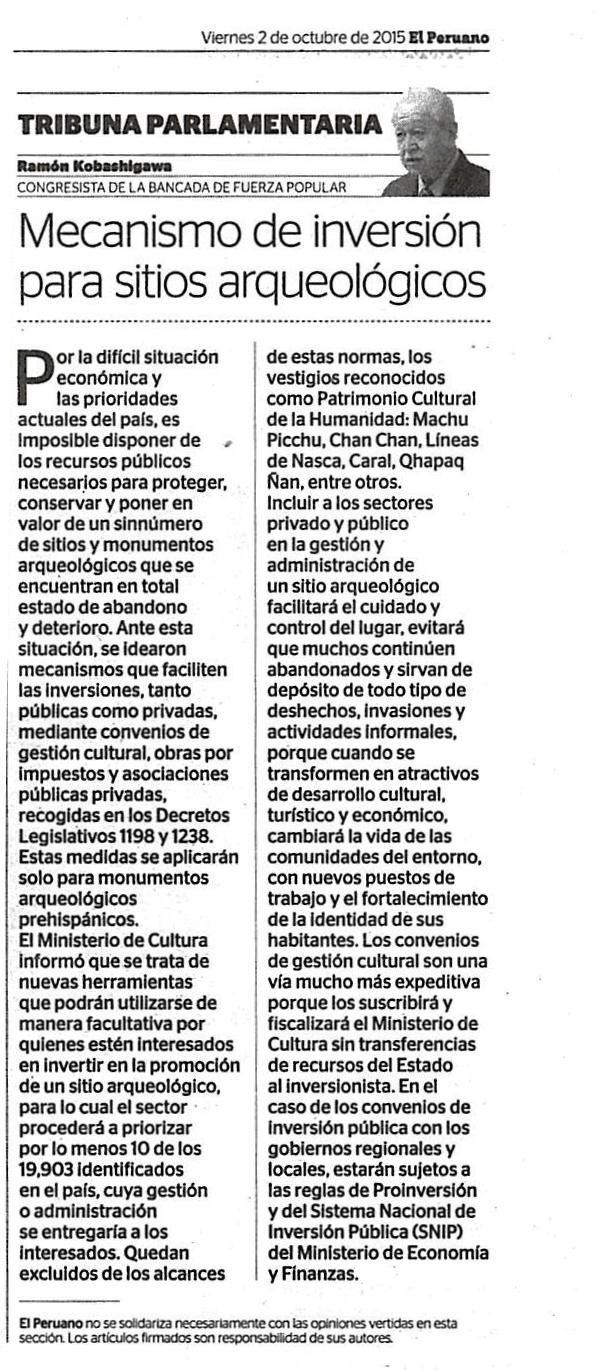 Viernes 2 de octubre de 2015 El Peruano

TRIBUNA PARLAMENTARIA

Ramón Kobashigawa
CONGRESISTA DE LA BANCADA DE FUERZA POPULAR

Mecanismo de inversión para sitios arqueológicos

Por la difícil situación económica y las prioridades actuales del país, es imposible disponer de los recursos públicos necesarios para proteger, conservar y poner en valor de un sinnúmero de sitios y monumentos arqueológicos que se encuentran en total estado de abandono y deterioro. Ante esta situación, se idearon mecanismos que faciliten las inversiones, tanto públicas como privadas, mediante convenios de gestión cultural, obras por impuestos y asociaciones públicas privadas, recogidas en los Decretos Legislativos 1198 y 1238. Estas medidas se aplicarán solo para monumentos arqueológicos prehispánicos.
El Ministerio de Cultura informó que se trata de nuevas herramientas que podrán utilizarse de manera facultativa por quienes estén interesados en invertir en la promoción de un sitio arqueológico, para lo cual el sector procederá a priorizar por lo menos 10 de los 19,903 identificados en el país, cuya gestión o administración se entregaría a los interesados. Quedan excluidos de los alcances de estas normas, los vestigios reconocidos como Patrimonio Cultural de la Humanidad: Machu Picchu, Chan Chan, Líneas de Nasca, Caral, Qhapaq Ñan, entre otros.
Incluir a los sectores privado y público en la gestión y administración de un sitio arqueológico facilitará el cuidado y control del lugar, evitará que muchos continúen abandonados y sirvan de depósito de todo tipo de deshechos, invasiones y actividades informales, porque cuando se transformen en atractivos de desarrollo cultural, turístico y económico, cambiará la vida de las comunidades del entorno, con nuevos puestos de trabajo y el fortalecimiento de la identidad de sus habitantes. Los convenios de gestión cultural son una vía mucho más expeditiva porque los suscribirá y fiscalizará el Ministerio de Cultura sin transferencias de recursos del Estado al inversionista. En el caso de los convenios de inversión pública con los gobiernos regionales y locales, estarán sujetos a las reglas de Proinversión y del Sistema Nacional de Inversión Pública (SNIP) del Ministerio de Economía y Finanzas.

El Peruano no se solidariza necesariamente con las opiniones vertidas en esta sección. Los artículos firmados son responsabilidad de sus autores.